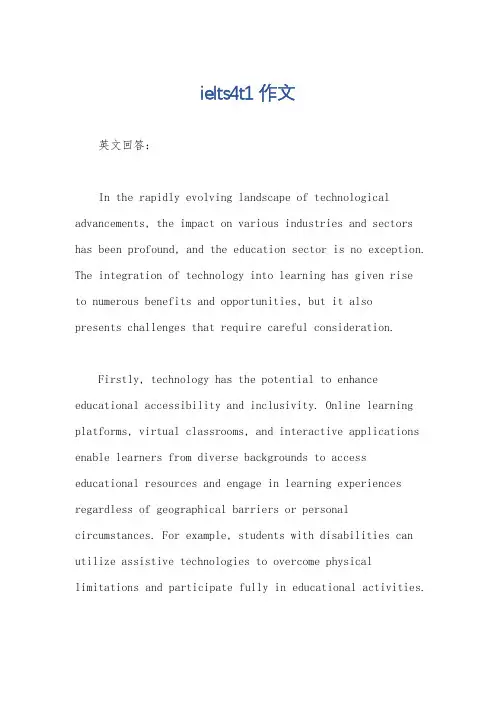 ielts4t1 作文

英文回答:

In the rapidly evolving landscape of technological advancements, the impact on various industries and sectors has been profound, and the education sector is no exception. The integration of technology into learning has given rise to numerous benefits and opportunities, but it also presents challenges that require careful consideration.

Firstly, technology has the potential to enhance educational accessibility and inclusivity. Online learning platforms, virtual classrooms, and interactive applications enable learners from diverse backgrounds to access educational resources and engage in learning experiences regardless of geographical barriers or personal circumstances. For example, students with disabilities can utilize assistive technologies to overcome physical limitations and participate fully in educational activities.